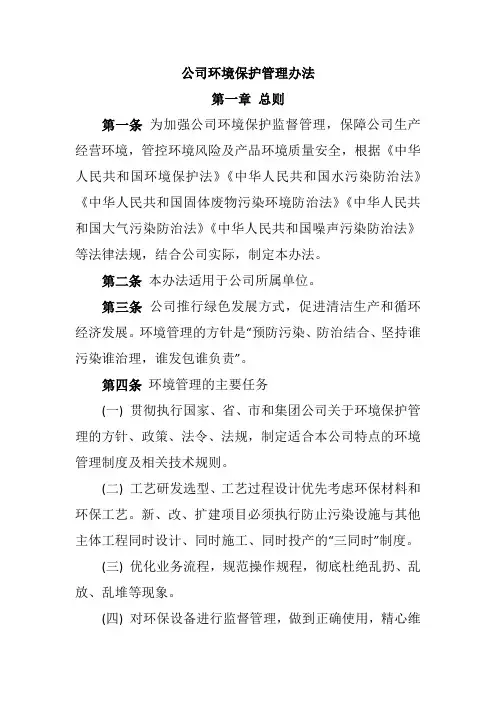 公司环境保护管理办法

第一章 总则

第一条 为加强公司环境保护监督管理，保障公司生产经营环境，管控环境风险及产品环境质量安全，根据《中华人民共和国环境保护法》《中华人民共和国水污染防治法》《中华人民共和国固体废物污染环境防治法》《中华人民共和国大气污染防治法》《中华人民共和国噪声污染防治法》等法律法规，结合公司实际，制定本办法。

第二条 本办法适用于公司所属单位。

第三条 公司推行绿色发展方式，促进清洁生产和循环经济发展。环境管理的方针是“预防污染、防治结合、坚持谁污染谁治理，谁发包谁负责”。

第四条 环境管理的主要任务

(一) 贯彻执行国家、省、市和集团公司关于环境保护管理的方针、政策、法令、法规，制定适合本公司特点的环境管理制度及相关技术规则。

(二) 工艺研发选型、工艺过程设计优先考虑环保材料和环保工艺。新、改、扩建项目必须执行防止污染设施与其他主体工程同时设计、同时施工、同时投产的“三同时”制度。

(三) 优化业务流程，规范操作规程，彻底杜绝乱扔、乱放、乱堆等现象。

(四) 对环保设备进行监督管理，做到正确使用，精心维